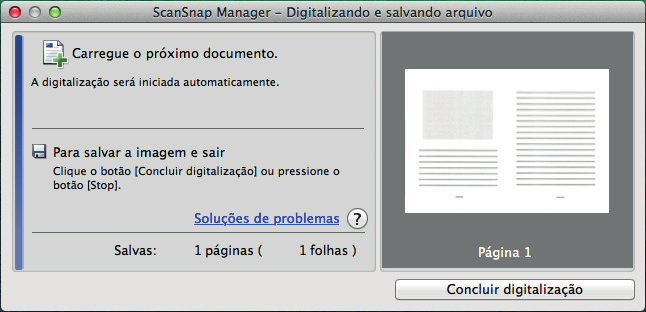 ScanSnap Manager – Digitalizando e salvando arquivo

Carregue o próximo documento.

A digitalização será iniciada automaticamente.

Para salvar a imagem e sair

Clique o botão [Concluir digitalização] ou pressione o botão [Stop].

Soluções de problemas ?

Salvas: 1 páginas ( 1 folhas )

Página 1

Concluir digitalização